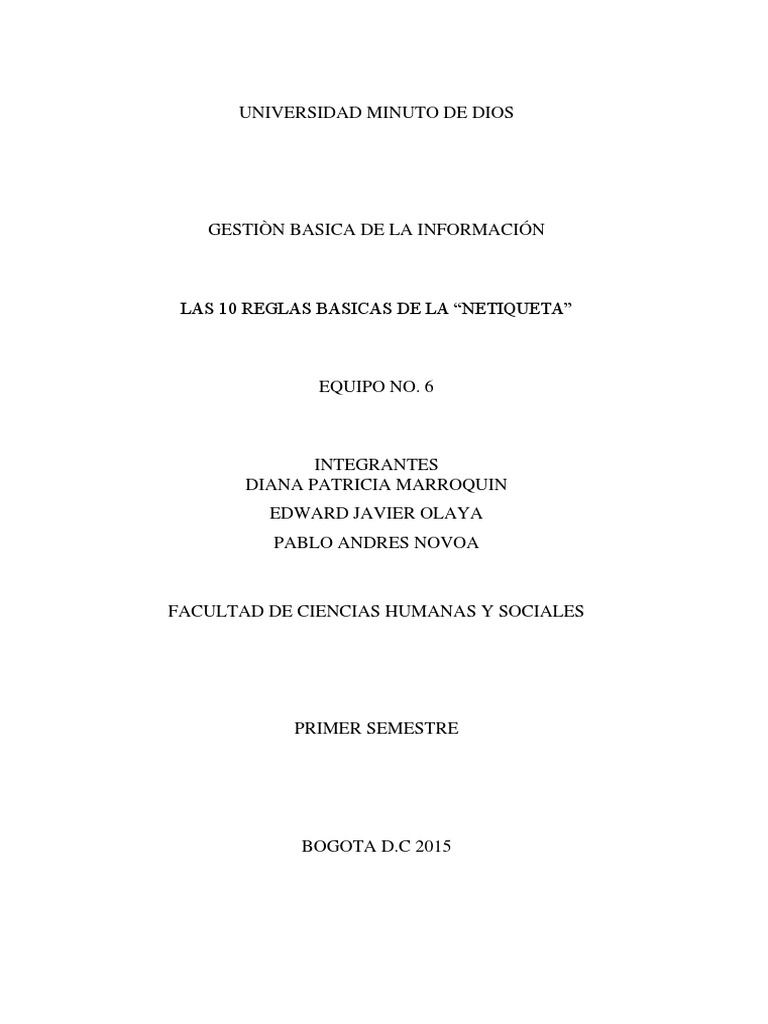 UNIVERSIDAD MINUTO DE DIOS

GESTIÒN BASICA DE LA INFORMACIÓN

LAS 10 REGLAS BASICAS DE LA "NETIQUETA"

EQUIPO NO. 6

INTEGRANTES
DIANA PATRICIA MARROQUIN
EDWARD JAVIER OLAYA
PABLO ANDRES NOVOA

FACULTAD DE CIENCIAS HUMANAS Y SOCIALES

PRIMER SEMESTRE

BOGOTA D.C 2015